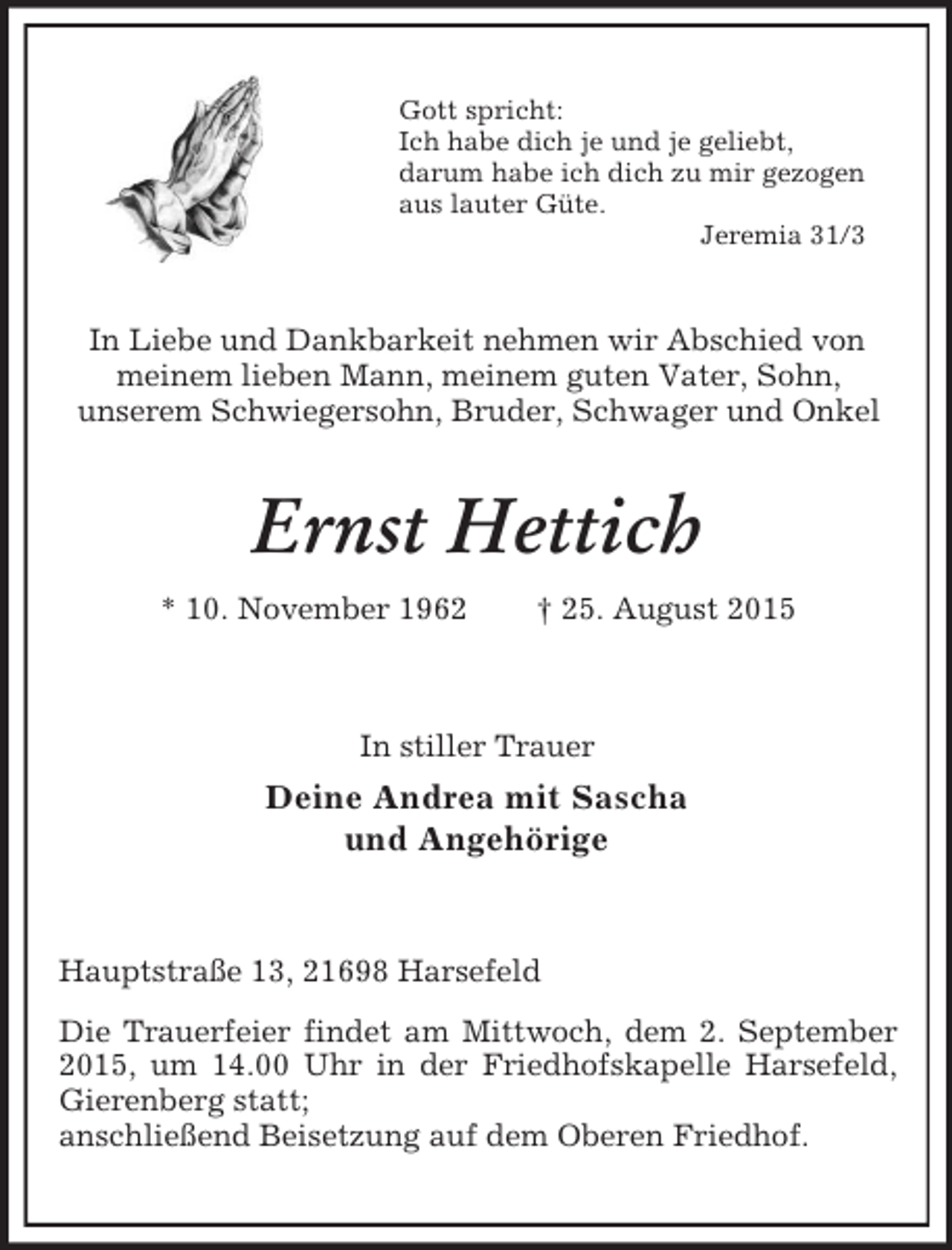 Gott spricht:
Ich habe dich je und je geliebt,
darum habe ich dich zu mir gezogen
aus lauter Güte.
Jeremia 31/3

In Liebe und Dankbarkeit nehmen wir Abschied von meinem lieben Mann, meinem guten Vater, Sohn, unserem Schwiegersohn, Bruder, Schwager und Onkel

Ernst Hettich

* 10. November 1962 † 25. August 2015

In stiller Trauer

Deine Andrea mit Sascha
und Angehörige

Hauptstraße 13, 21698 Harsefeld

Die Trauerfeier findet am Mittwoch, dem 2. September 2015, um 14.00 Uhr in der Friedhofskapelle Harsefeld, Gierenberg statt;
anschließend Beisetzung auf dem Oberen Friedhof.